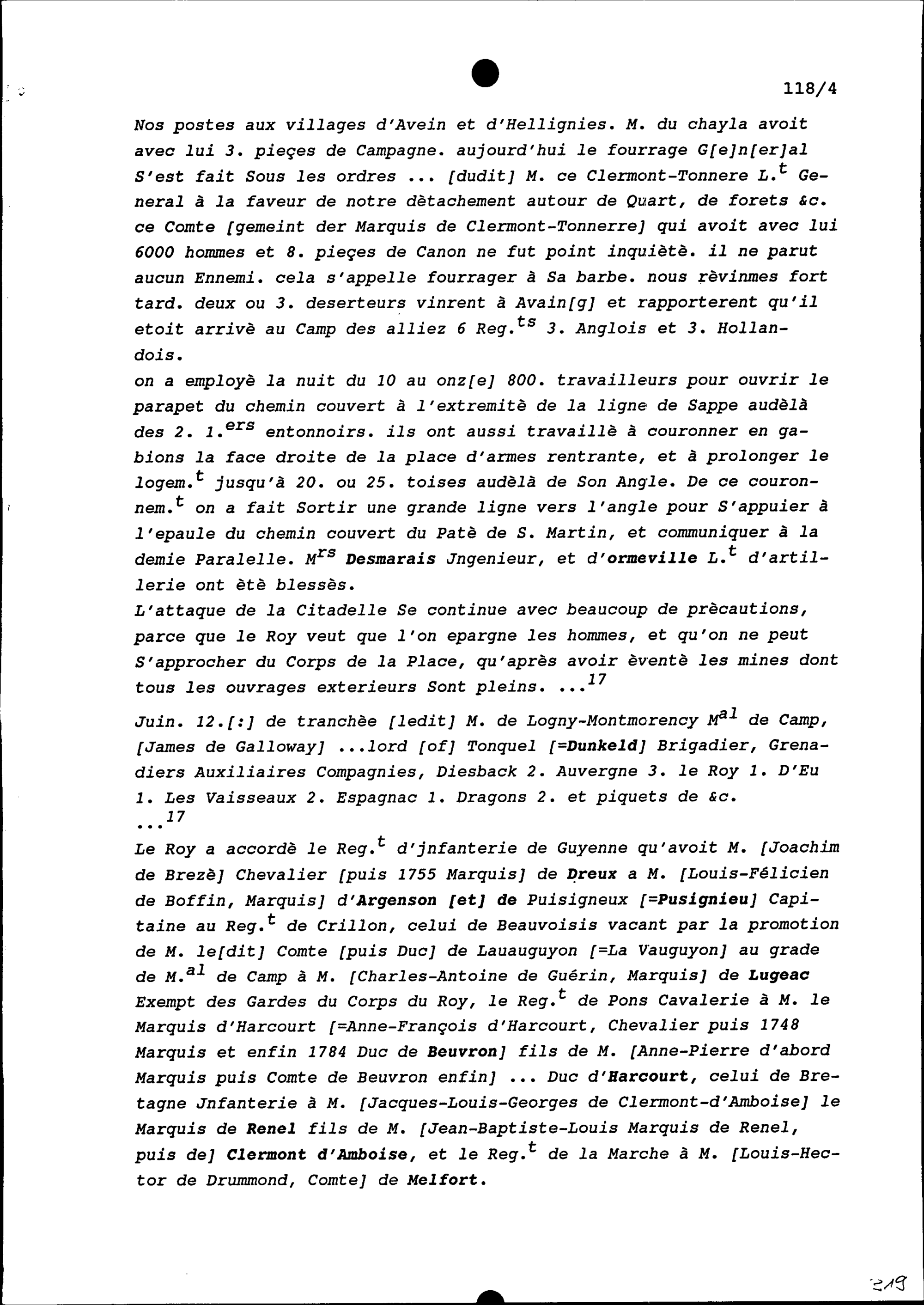 118/4

Nos postes aux villages d'Avein et d'Hellignies. M. du chayla avoit avec lui 3. pieçes de Campagne. aujourd'hui le fourrage G[e]n[er]al S'est fait Sous les ordres ... [dudit] M. ce Clermont-Tonnere L.$^{t}$ General à la faveur de notre dètachement autour de Quart, de forets &c. ce Comte [gemeint der Marquis de Clermont-Tonnerre] qui avoit avec lui 6000 hommes et 8. pieçes de Canon ne fut point inquiètè. il ne parut aucun Ennemi. cela s'appelle fourrager à Sa barbe. nous rèvinmes fort tard. deux ou 3. deserteurs vinrent à Avain[g] et rapporterent qu'il etoit arrivè au Camp des alliez 6 Reg.$^{ts}$ 3. Anglois et 3. Hollandois.
on a employè la nuit du 10 au onz[e] 800. travailleurs pour ouvrir le parapet du chemin couvert à l'extremitè de la ligne de Sappe audèlà des 2. 1.$^{ers}$ entonnoirs. ils ont aussi travaillè à couronner en gabions la face droite de la place d'armes rentrante, et à prolonger le logem.$^{t}$ jusqu'à 20. ou 25. toises audèlà de Son Angle. De ce couronnem.$^{t}$ on a fait Sortir une grande ligne vers l'angle pour S'appuier à l'epaule du chemin couvert du Patè de S. Martin, et communiquer à la demie Paralelle. M$^{rs}$ Desmarais Jngenieur, et d'ormeville L.$^{t}$ d'artillerie ont ètè blessès.
L'attaque de la Citadelle Se continue avec beaucoup de prècautions, parce que le Roy veut que l'on epargne les hommes, et qu'on ne peut S'approcher du Corps de la Place, qu'après avoir èventè les mines dont tous les ouvrages exterieurs Sont pleins. ...$^{17}$

Juin. 12.[:] de tranchèe [ledit] M. de Logny-Montmorency M$^{al}$ de Camp, [James de Galloway] ...lord [of] Tonquel [=Dunkeld] Brigadier, Grenadiers Auxiliaires Compagnies, Diesback 2. Auvergne 3. le Roy 1. D'Eu 1. Les Vaisseaux 2. Espagnac 1. Dragons 2. et piquets de &c. ...$^{17}$
Le Roy a accordè le Reg.$^{t}$ d'jnfanterie de Guyenne qu'avoit M. [Joachim de Brezè] Chevalier [puis 1755 Marquis] de Dreux a M. [Louis-Félicien de Boffin, Marquis] d'Argenson [et] de Puisigneux [=Pusignieu] Capitaine au Reg.$^{t}$ de Crillon, celui de Beauvoisis vacant par la promotion de M. le[dit] Comte [puis Duc] de Lauauguyon [=La Vauguyon] au grade de M.$^{al}$ de Camp à M. [Charles-Antoine de Guérin, Marquis] de Lugeac Exempt des Gardes du Corps du Roy, le Reg.$^{t}$ de Pons Cavalerie à M. le Marquis d'Harcourt [=Anne-François d'Harcourt, Chevalier puis 1748 Marquis et enfin 1784 Duc de Beuvron] fils de M. [Anne-Pierre d'abord Marquis puis Comte de Beuvron enfin] ... Duc d'Harcourt, celui de Bretagne Jnfanterie à M. [Jacques-Louis-Georges de Clermont-d'Amboise] le Marquis de Renel fils de M. [Jean-Baptiste-Louis Marquis de Renel, puis de] Clermont d'Amboise, et le Reg.$^{t}$ de la Marche à M. [Louis-Hector de Drummond, Comte] de Melfort.

219